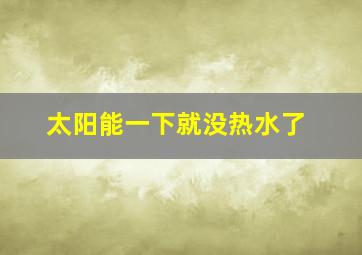 太阳能一下就没热水了